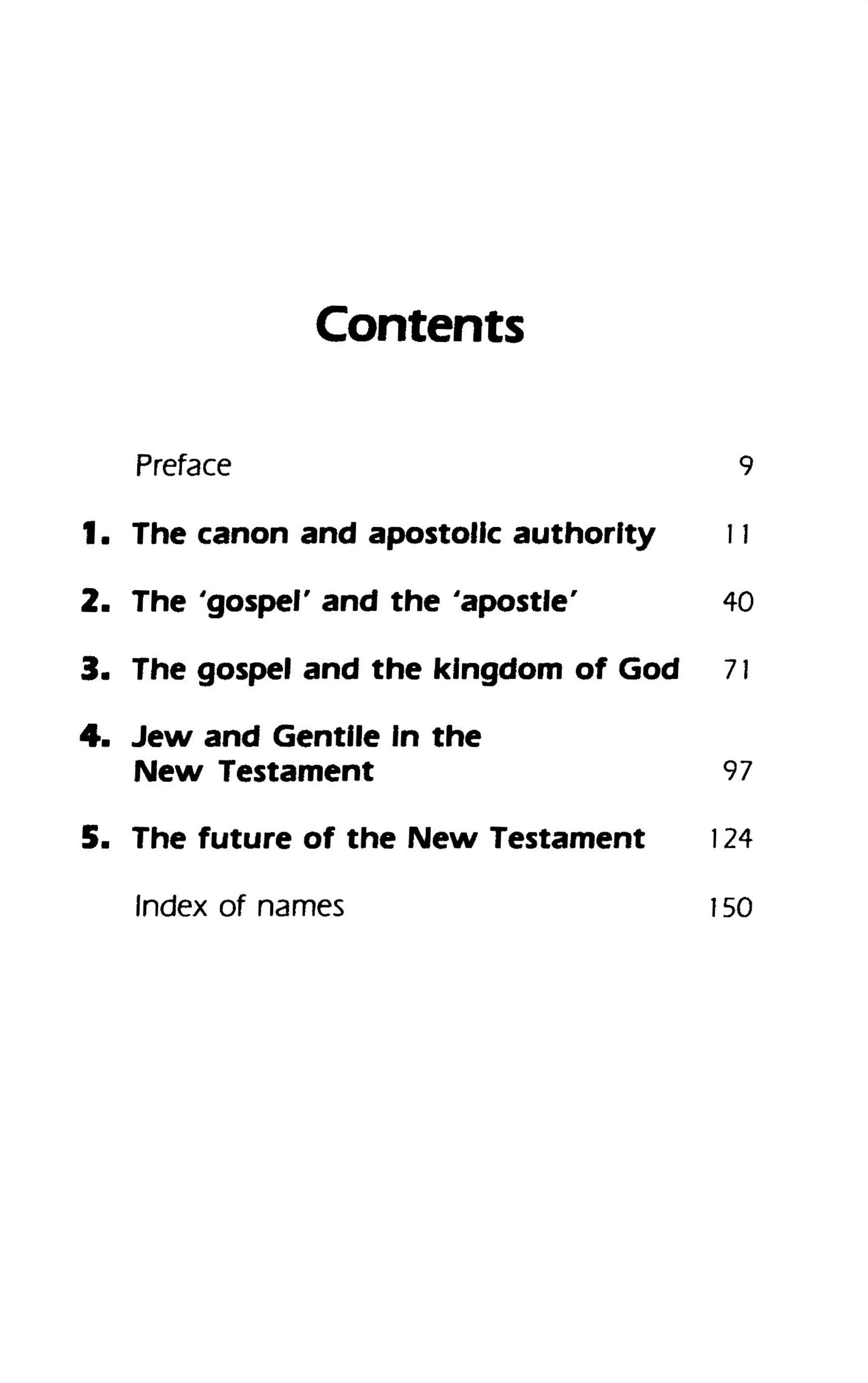 Contents

Preface 9

1. The canon and apostolic authority 11

2. The 'gospel' and the 'apostle' 40

3. The gospel and the kingdom of God 71

4. Jew and Gentile in the New Testament 97

5. The future of the New Testament 124

Index of names 150